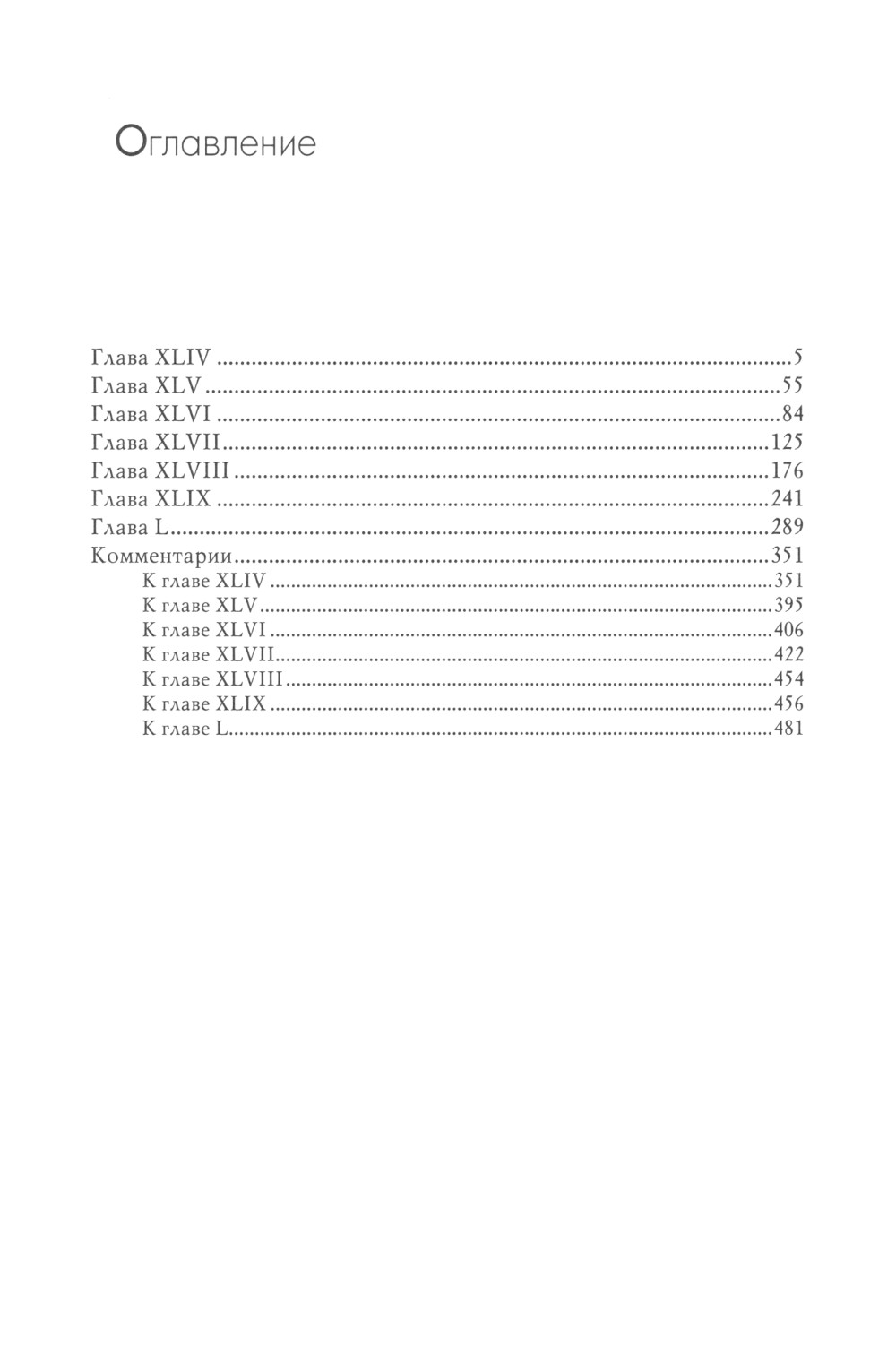 Оглавление

Глава XLIV 5
Глава XLV 55
Глава XLVI 84
Глава XLVII 125
Глава XLVIII 176
Глава XLIX 241
Глава L 289
Комментарии 351
К главе XLIV 351
К главе XLV 395
К главе XLVI 406
К главе XLVII 422
К главе XLVIII 454
К главе XLIX 456
К главе L 481